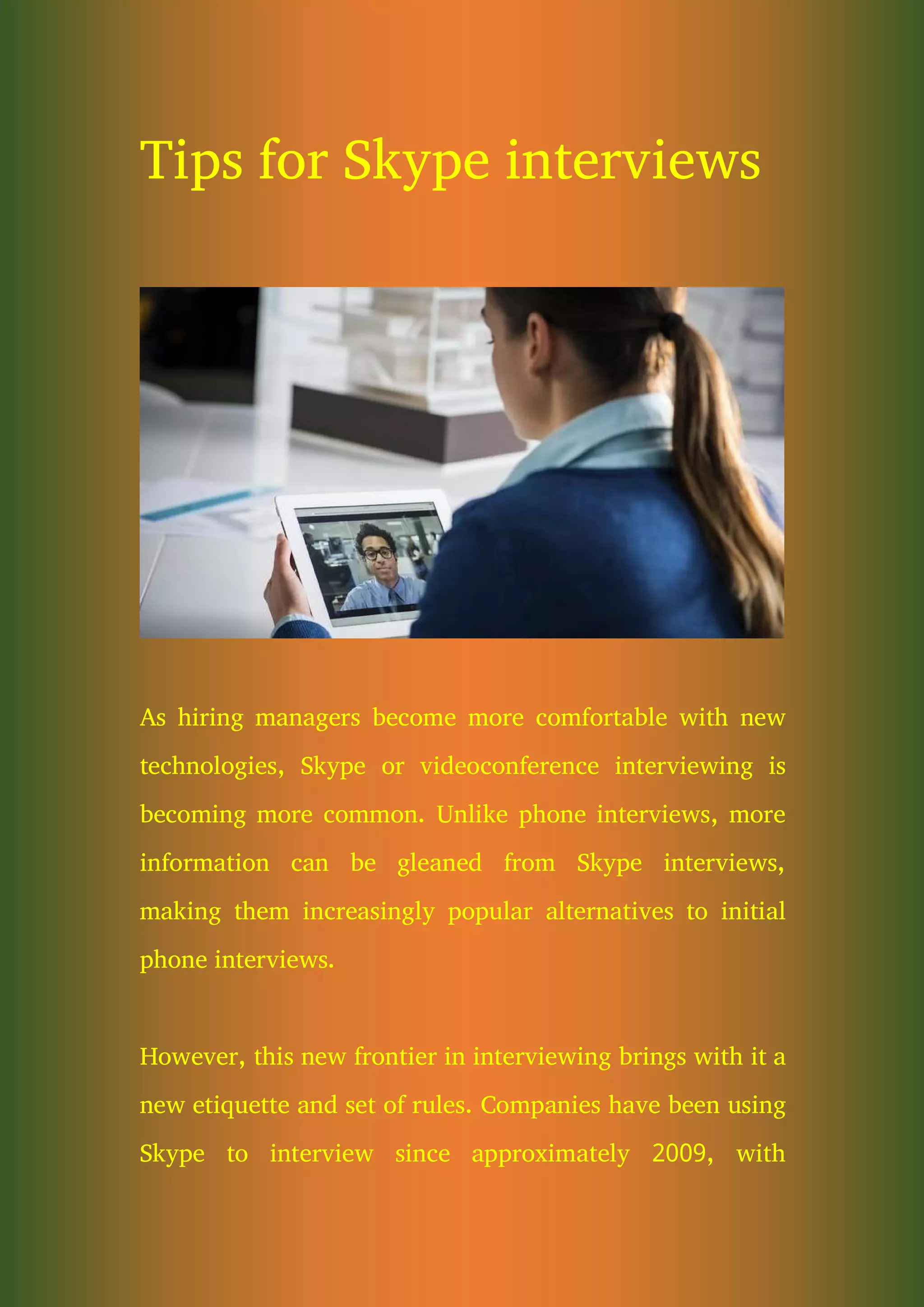 Tips for Skype interviews

As hiring managers become more comfortable with new technologies, Skype or videoconference interviewing is becoming more common. Unlike phone interviews, more information can be gleaned from Skype interviews, making them increasingly popular alternatives to initial phone interviews.

However, this new frontier in interviewing brings with it a new etiquette and set of rules. Companies have been using Skype to interview since approximately 2009, with